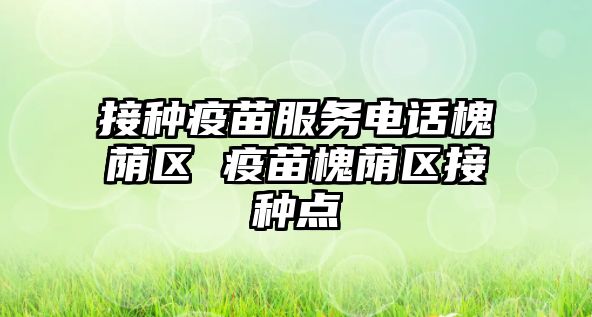 接种疫苗服务电话槐荫区 疫苗槐荫区接种点